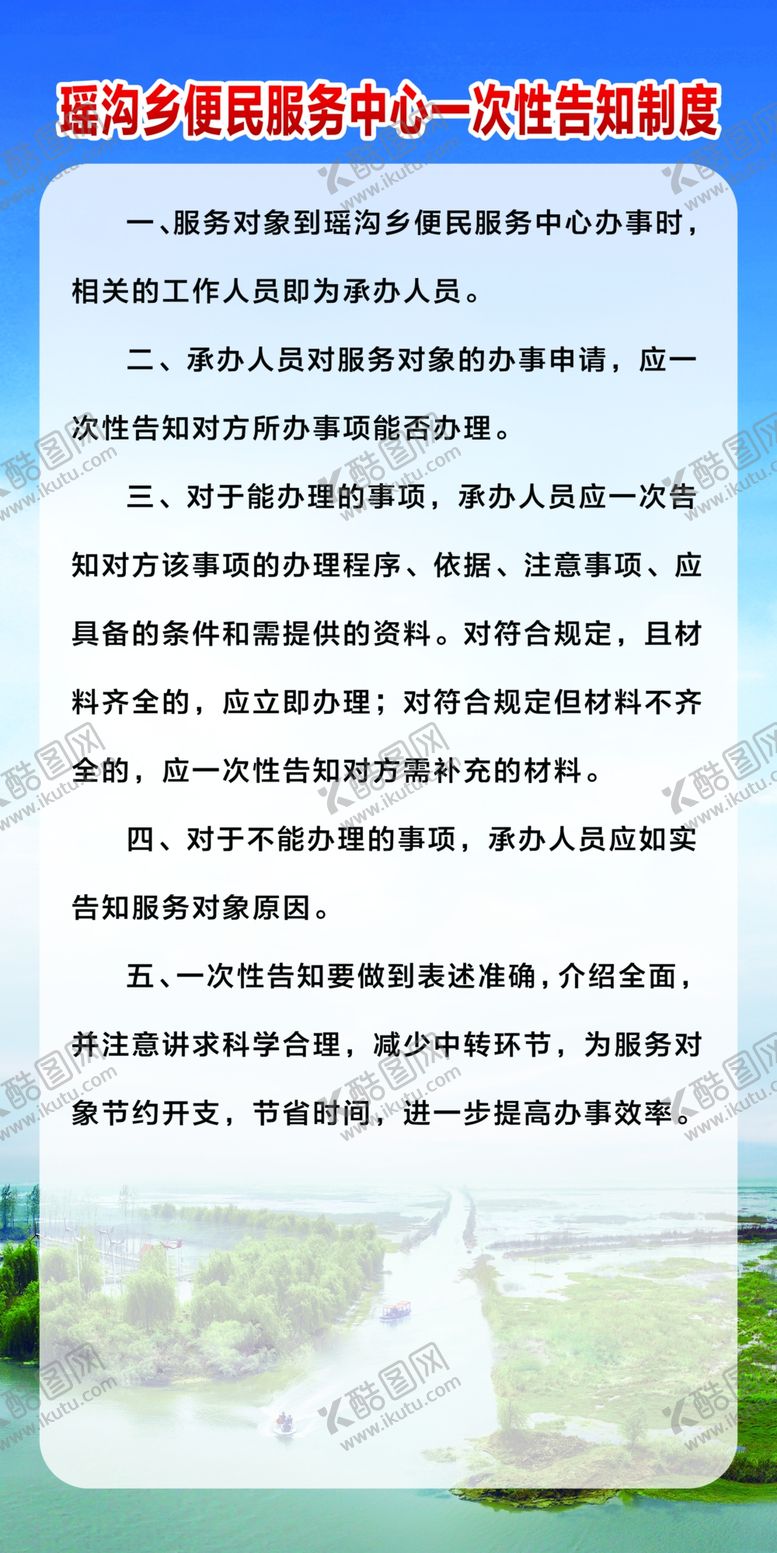 瑶沟乡便民服务中心一次性告知制度

一、服务对象到瑶沟乡便民服务中心办事时，相关的工作人员即为承办人员。

二、承办人员对服务对象的办事申请，应一次性告知对方所办事项能否办理。

三、对于能办理的事项，承办人员应一次告知对方该事项的办理程序、依据、注意事项、应具备的条件和需提供的资料。对符合规定，且材料齐全的，应立即办理；对符合规定但材料不齐全的，应一次性告知对方需补充的材料。

四、对于不能办理的事项，承办人员应如实告知服务对象原因。

五、一次性告知要做到表述准确，介绍全面，并注意讲求科学合理，减少中转环节，为服务对象节约开支，节省时间，进一步提高办事效率。

酷图网 www.ikutu.com